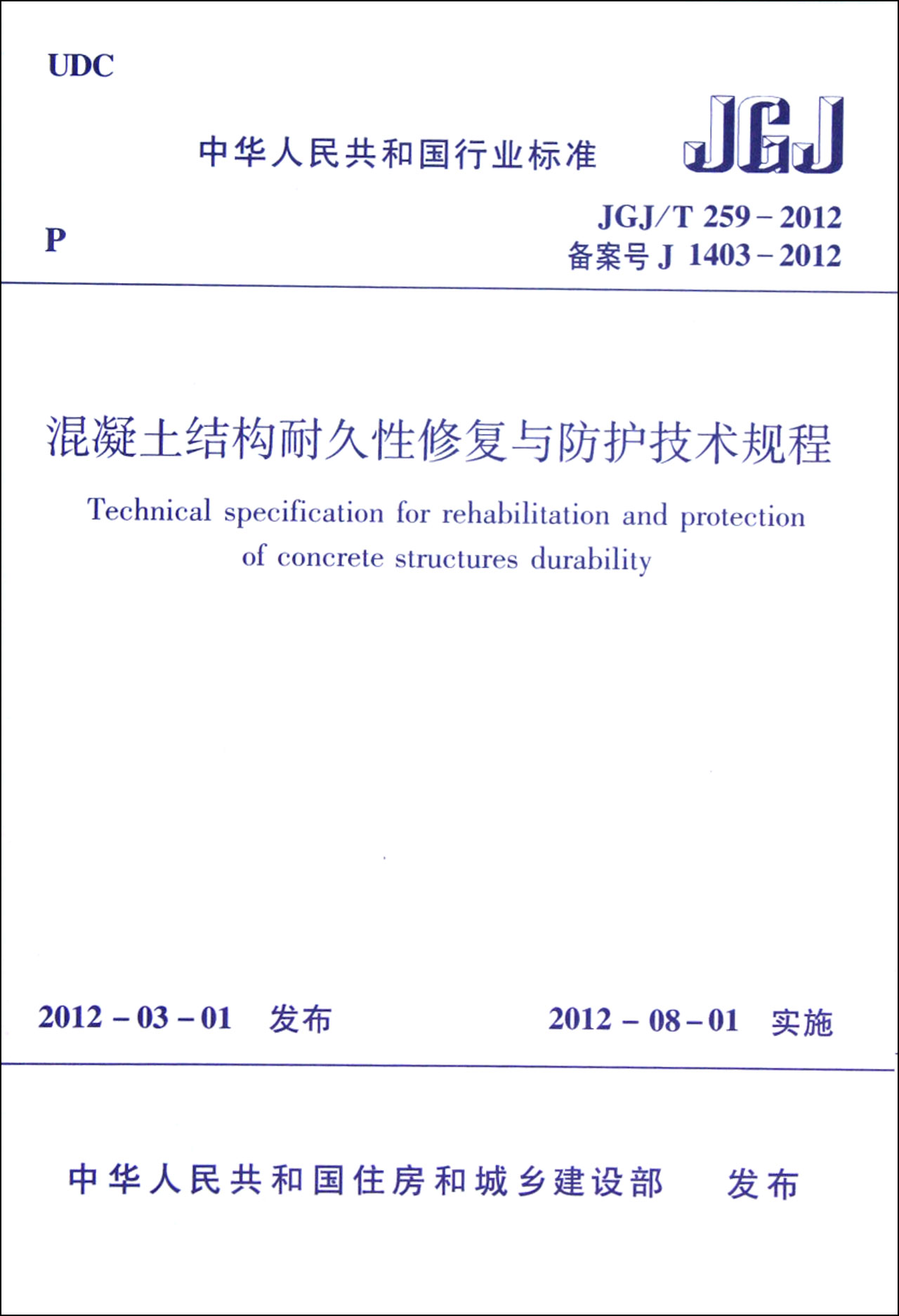 UDC

中华人民共和国行业标准

JGJ

P

JGJ/T 259－2012
备案号 J 1403－2012

混凝土结构耐久性修复与防护技术规程

Technical specification for rehabilitation and protection of concrete structures durability

2012－03－01 发布

2012－08－01 实施

中华人民共和国住房和城乡建设部 发布